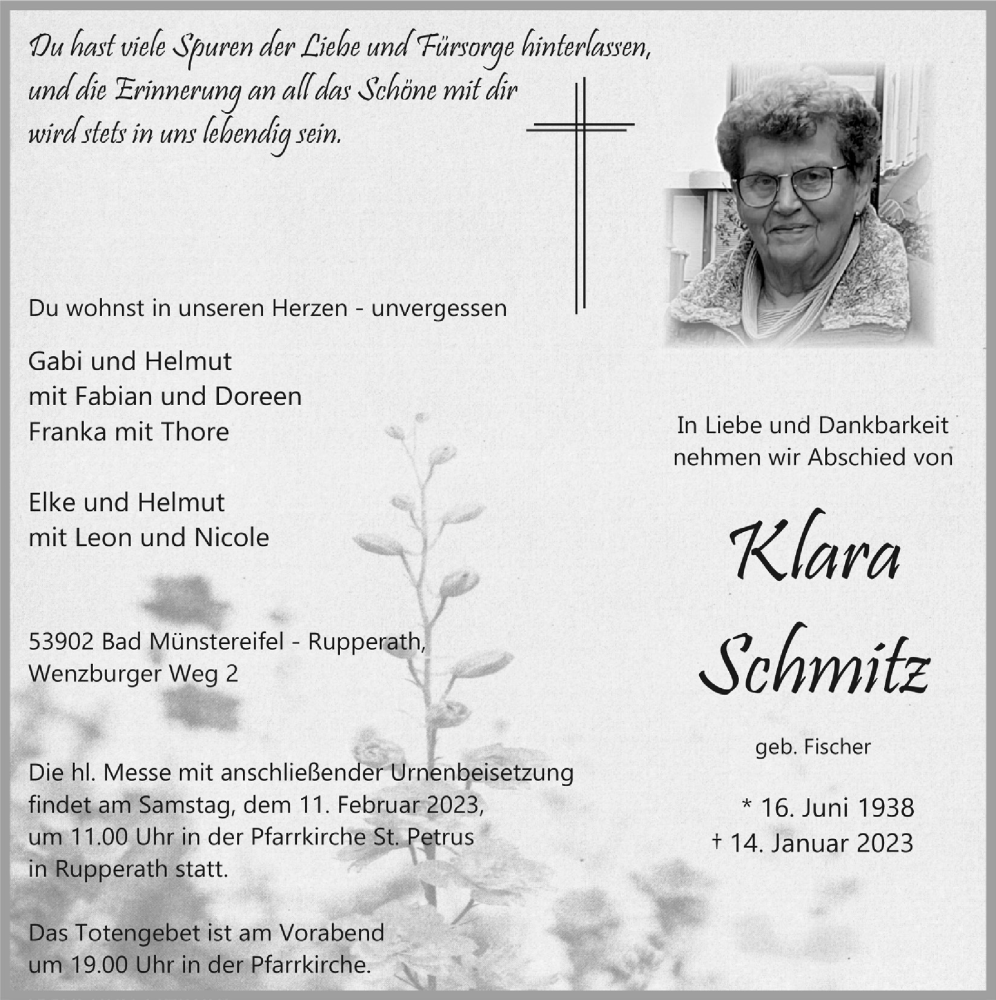 Du hast viele Spuren der Liebe und Fürsorge hinterlassen, und die Erinnerung an all das Schöne mit dir wird stets in uns lebendig sein.

Du wohnst in unseren Herzen - unvergessen

Gabi und Helmut
mit Fabian und Doreen
Franka mit Thore

Elke und Helmut
mit Leon und Nicole

53902 Bad Münstereifel - Rupperath,
Wenzburger Weg 2

Die hl. Messe mit anschließender Urnenbeisetzung findet am Samstag, dem 11. Februar 2023, um 11.00 Uhr in der Pfarrkirche St. Petrus in Rupperath statt.

Das Totengebet ist am Vorabend um 19.00 Uhr in der Pfarrkirche.

In Liebe und Dankbarkeit
nehmen wir Abschied von

Klara
Schmitz

geb. Fischer

* 16. Juni 1938
† 14. Januar 2023